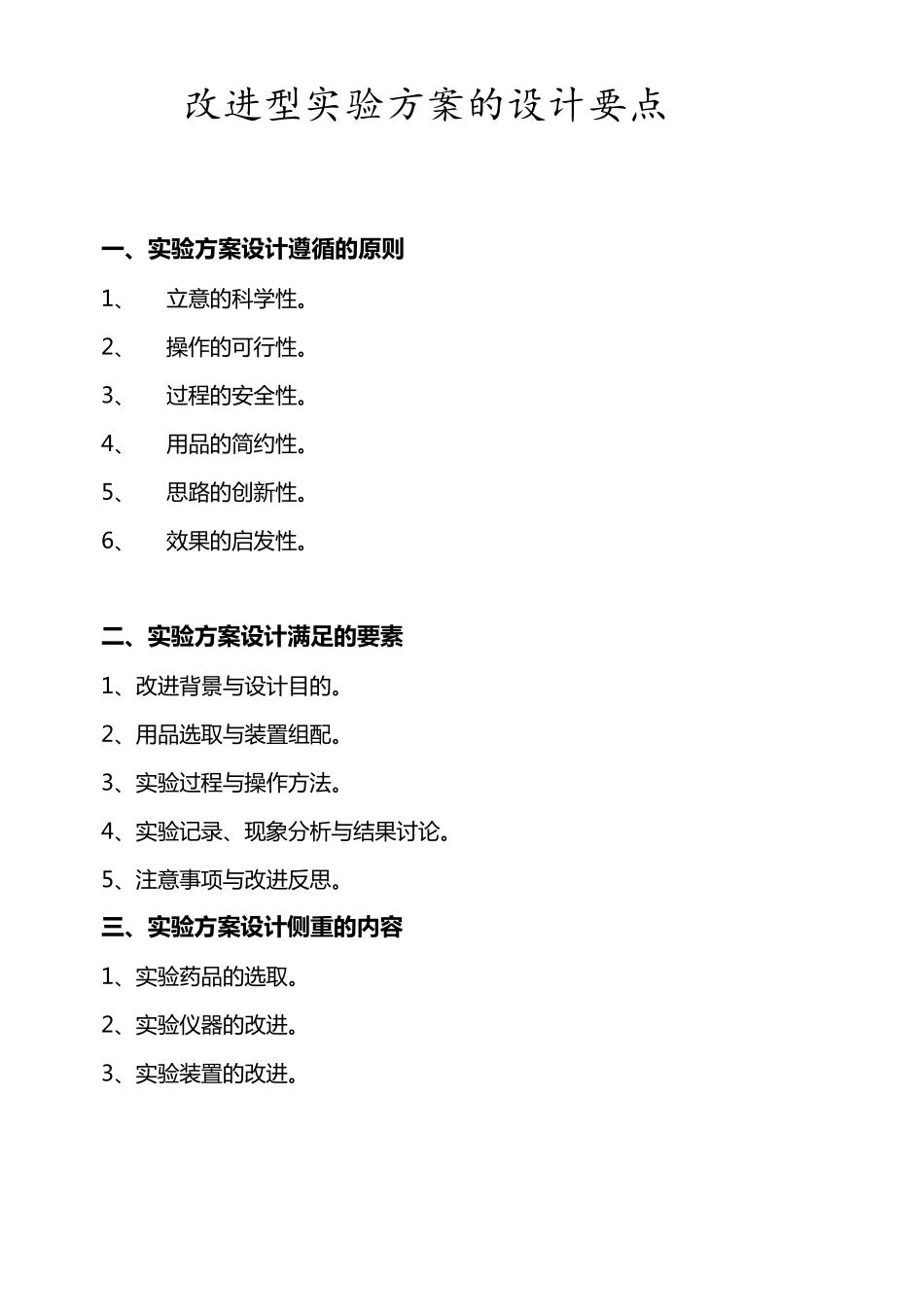 改进型实验方案的设计要点

一、实验方案设计遵循的原则

1、 立意的科学性。

2、 操作的可行性。

3、 过程的安全性。

4、 用品的简约性。

5、 思路的创新性。

6、 效果的启发性。

二、实验方案设计满足的要素

1、改进背景与设计目的。

2、用品选取与装置组配。

3、实验过程与操作方法。

4、实验记录、现象分析与结果讨论。

5、注意事项与改进反思。

三、实验方案设计侧重的内容

1、实验药品的选取。

2、实验仪器的改进。

3、实验装置的改进。